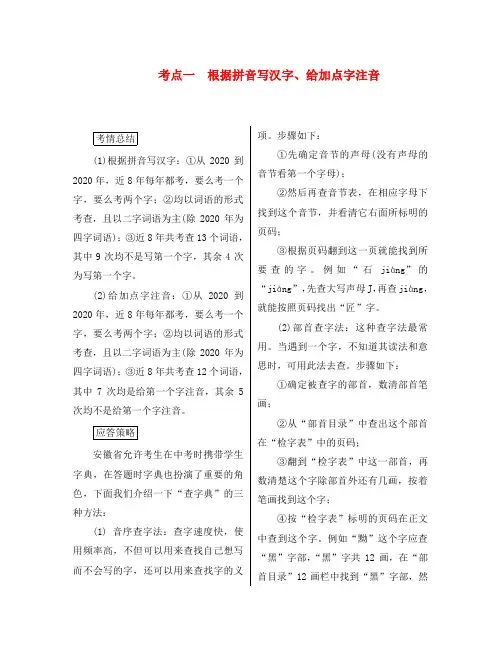 考点一　根据拼音写汉字、给加点字注音

考情总结

⑴根据拼音写汉字：①从 2020 到 2020 年，近 8 年每年都考，要么考一个字，要么考两个字；②均以词语的形式考查，且以二字词语为主(除 2020 年为四字词语)；③近 8 年共考查 13 个词语，其中 9 次均不是写第一个字，其余 4 次为写第一个字。

⑵给加点字注音：①从 2020 到 2020 年，近 8 年每年都考，要么考一个字，要么考两个字；②均以词语的形式考查，且以二字词语为主(除 2020 年为四字词语)；③近 8 年共考查 12 个词语，其中 7 次均是给第一个字注音，其余 5 次均不是给第一个字注音。

应答策略

安徽省允许考生在中考时携带学生字典，在答题时字典也扮演了重要的角色，下面我们介绍一下“查字典”的三种方法：

⑴ 音序查字法：查字速度快，使用频率高，不但可以用来查找自己想写而不会写的字，还可以用来查找字的义项。步骤如下：

①先确定音节的声母(没有声母的音节看第一个字母)；

②然后再查音节表，在相应字母下找到这个音节，并看清它右面所标明的页码；

③根据页码翻到这一页就能找到所要查的字。例如“石 jiàng”的“jiàng”，先查大写声母 J，再查 jiàng，就能按照页码找出“匠”字。

⑵部首查字法：这种查字法最常用。当遇到一个字，不知道其读法和意思时，可用此法去查。步骤如下：

①确定被查字的部首，数清部首笔画；

②从“部首目录”中查出这个部首在“检字表”中的页码；

③翻到“检字表”中这一部首，再数清楚这个字除部首外还有几画，按着笔画找到这个字；

④按“检字表”标明的页码在正文中查到这个字。例如“黝”这个字应查“黑”字部，“黑”字共 12 画，在“部首目录”12 画栏中找到“黑”字部，然